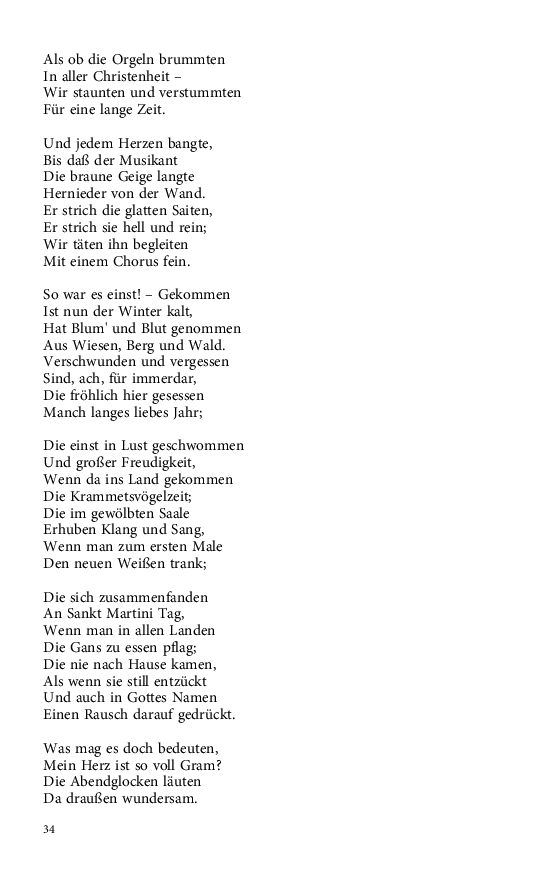 Als ob die Orgeln brummten
In aller Christenheit –
Wir staunten und verstummten
Für eine lange Zeit.

Und jedem Herzen bangte,
Bis daß der Musikant
Die braune Geige langte
Hernieder von der Wand.
Er strich die glatten Saiten,
Er strich sie hell und rein;
Wir täten ihn begleiten
Mit einem Chorus fein.

So war es einst! – Gekommen
Ist nun der Winter kalt,
Hat Blum' und Blut genommen
Aus Wiesen, Berg und Wald.
Verschwunden und vergessen
Sind, ach, für immerdar,
Die fröhlich hier gesessen
Manch langes liebes Jahr;

Die einst in Lust geschwommen
Und großer Freudigkeit,
Wenn da ins Land gekommen
Die Krammetsvögelzeit;
Die im gewölbten Saale
Erhuben Klang und Sang,
Wenn man zum ersten Male
Den neuen Weißen trank;

Die sich zusammenfanden
An Sankt Martini Tag,
Wenn man in allen Landen
Die Gans zu essen pflag;
Die nie nach Hause kamen,
Als wenn sie still entzückt
Und auch in Gottes Namen
Einen Rausch darauf gedrückt.

Was mag es doch bedeuten,
Mein Herz ist so voll Gram?
Die Abendglocken läuten
Da draußen wundersam.

34